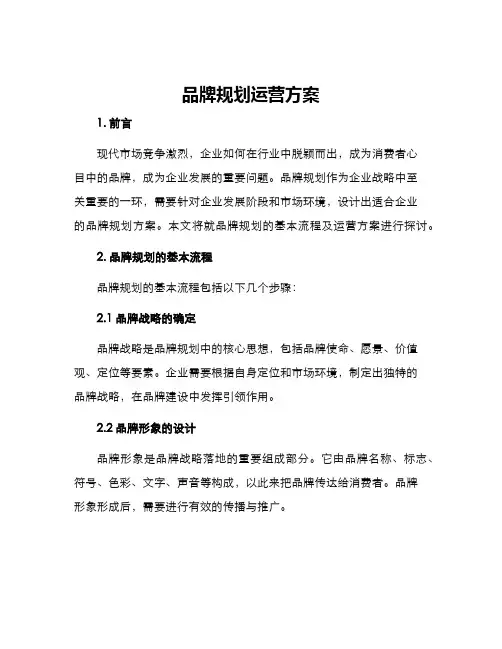 品牌规划运营方案

1. 前言

现代市场竞争激烈，企业如何在行业中脱颖而出，成为消费者心目中的品牌，成为企业发展的重要问题。品牌规划作为企业战略中至关重要的一环，需要针对企业发展阶段和市场环境，设计出适合企业的品牌规划方案。本文将就品牌规划的基本流程及运营方案进行探讨。

2. 品牌规划的基本流程

品牌规划的基本流程包括以下几个步骤：

2.1 品牌战略的确定

品牌战略是品牌规划中的核心思想，包括品牌使命、愿景、价值观、定位等要素。企业需要根据自身定位和市场环境，制定出独特的品牌战略，在品牌建设中发挥引领作用。

2.2 品牌形象的设计

品牌形象是品牌战略落地的重要组成部分。它由品牌名称、标志、符号、色彩、文字、声音等构成，以此来把品牌传达给消费者。品牌形象形成后，需要进行有效的传播与推广。